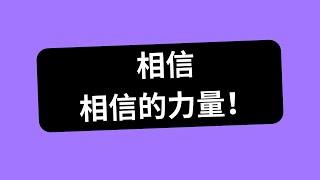 相信
相信的力量！